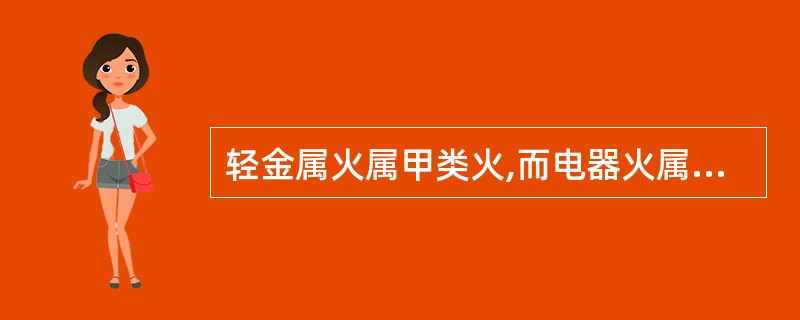 轻金属火属甲类火,而电器火属...